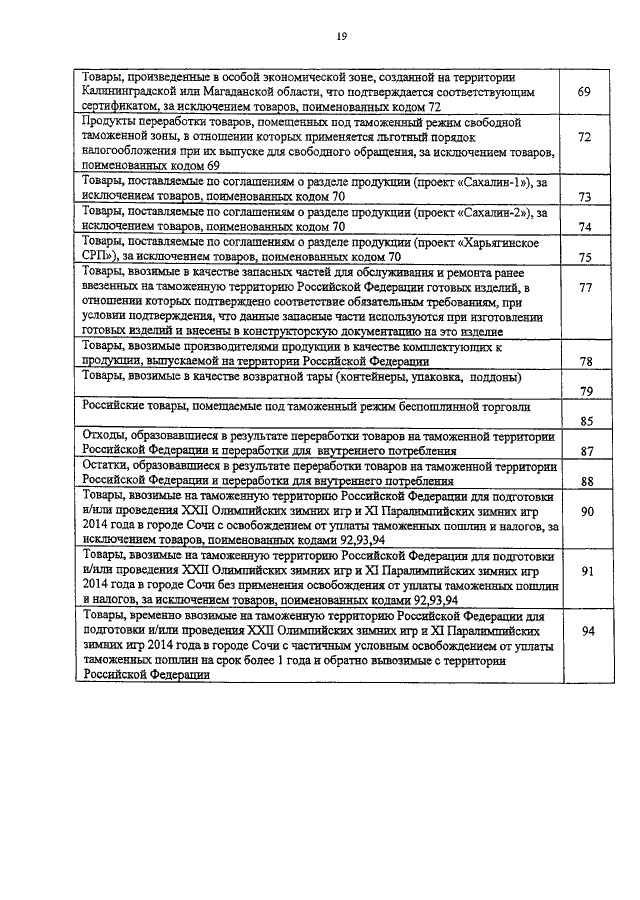 19

| | |
|---|---|
| Товары, произведенные в особой экономической зоне, созданной на территории Калининградской или Магаданской области, что подтверждается соответствующим сертификатом, за исключением товаров, поименованных кодом 72 | 69 |
| Продукты переработки товаров, помещенных под таможенный режим свободной таможенной зоны, в отношении которых применяется льготный порядок налогообложения при их выпуске для свободного обращения, за исключением товаров, поименованных кодом 69 | 72 |
| Товары, поставляемые по соглашениям о разделе продукции (проект «Сахалин-1»), за исключением товаров, поименованных кодом 70 | 73 |
| Товары, поставляемые по соглашениям о разделе продукции (проект «Сахалин-2»), за исключением товаров, поименованных кодом 70 | 74 |
| Товары, поставляемые по соглашениям о разделе продукции (проект «Харьягинское СРП»), за исключением товаров, поименованных кодом 70 | 75 |
| Товары, ввозимые в качестве запасных частей для обслуживания и ремонта ранее ввезенных на таможенную территорию Российской Федерации готовых изделий, в отношении которых подтверждено соответствие обязательным требованиям, при условии подтверждения, что данные запасные части используются при изготовлении готовых изделий и внесены в конструкторскую документацию на это изделие | 77 |
| Товары, ввозимые производителями продукции в качестве комплектующих к продукции, выпускаемой на территории Российской Федерации | 78 |
| Товары, ввозимые в качестве возвратной тары (контейнеры, упаковка, поддоны) | 79 |
| Российские товары, помещаемые под таможенный режим беспошлинной торговли | 85 |
| Отходы, образовавшиеся в результате переработки товаров на таможенной территории Российской Федерации и переработки для внутреннего потребления | 87 |
| Остатки, образовавшиеся в результате переработки товаров на таможенной территории Российской Федерации и переработки для внутреннего потребления | 88 |
| Товары, ввозимые на таможенную территорию Российской Федерации для подготовки и/или проведения XXII Олимпийских зимних игр и XI Паралимпийских зимних игр 2014 года в городе Сочи с освобождением от уплаты таможенных пошлин и налогов, за исключением товаров, поименованных кодами 92,93,94 | 90 |
| Товары, ввозимые на таможенную территорию Российской Федерации для подготовки и/или проведения XXII Олимпийских зимних игр и XI Паралимпийских зимних игр 2014 года в городе Сочи без применения освобождения от уплаты таможенных пошлин и налогов, за исключением товаров, поименованных кодами 92,93,94 | 91 |
| Товары, временно ввозимые на таможенную территорию Российской Федерации для подготовки и/или проведения XXII Олимпийских зимних игр и XI Паралимпийских зимних игр 2014 года в городе Сочи с частичным условным освобождением от уплаты таможенных пошлин на срок более 1 года и обратно вывозимые с территории Российской Федерации | 94 |